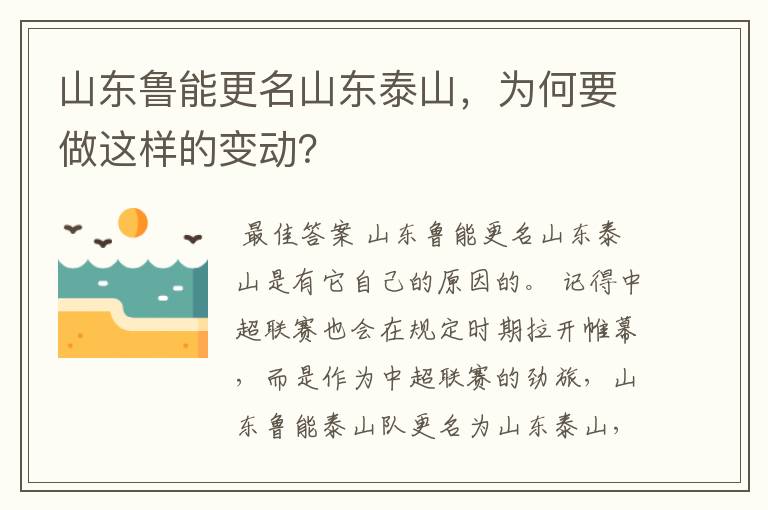 山东鲁能更名山东泰山，为何要做这样的变动?

最佳答案 山东鲁能更名山东泰山是有它自己的原因的。 记得中超联赛也会在规定时期拉开帷幕，而是作为中超联赛的劲旅，山东鲁能泰山队更名为山东泰山，